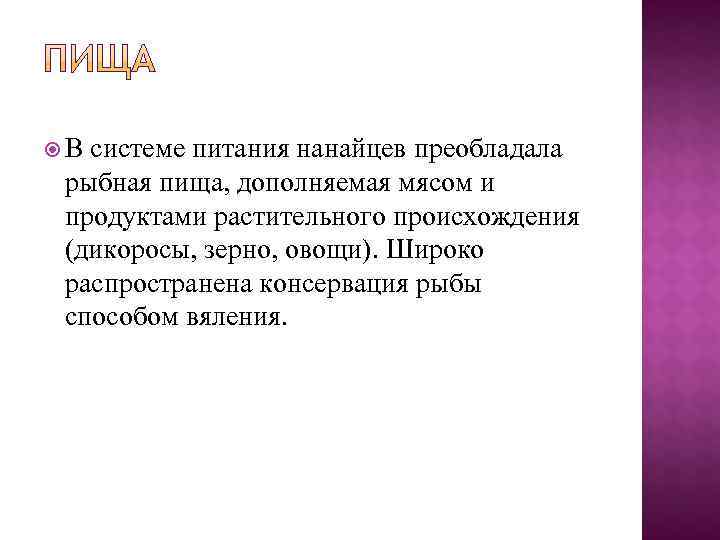 ПИЩА

• В системе питания нанайцев преобладала рыбная пища, дополняемая мясом и продуктами растительного происхождения (дикоросы, зерно, овощи). Широко распространена консервация рыбы способом вяления.